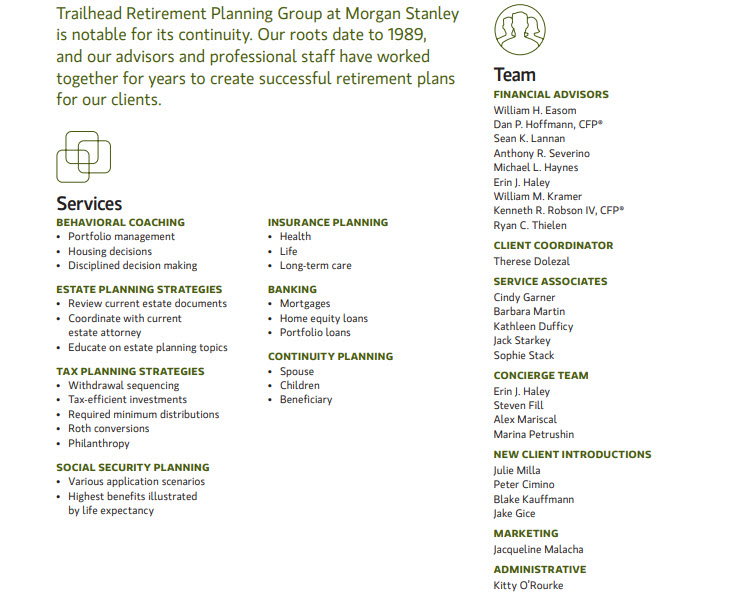 Trailhead Retirement Planning Group at Morgan Stanley is notable for its continuity. Our roots date to 1989, and our advisors and professional staff have worked together for years to create successful retirement plans for our clients.

Services

BEHAVIORAL COACHING
• Portfolio management
• Housing decisions
• Disciplined decision making

ESTATE PLANNING STRATEGIES
• Review current estate documents
• Coordinate with current estate attorney
• Educate on estate planning topics

TAX PLANNING STRATEGIES
• Withdrawal sequencing
• Tax-efficient investments
• Required minimum distributions
• Roth conversions
• Philanthropy

SOCIAL SECURITY PLANNING
• Various application scenarios
• Highest benefits illustrated by life expectancy

INSURANCE PLANNING
• Health
• Life
• Long-term care

BANKING
• Mortgages
• Home equity loans
• Portfolio loans

CONTINUITY PLANNING
• Spouse
• Children
• Beneficiary

Team

FINANCIAL ADVISORS
William H. Easom
Dan P. Hoffmann, CFP®
Sean K. Lannan
Anthony R. Severino
Michael L. Haynes
Erin J. Haley
William M. Kramer
Kenneth R. Robson IV, CFP®
Ryan C. Thielen

CLIENT COORDINATOR
Therese Dolezal

SERVICE ASSOCIATES
Cindy Garner
Barbara Martin
Kathleen Dufficy
Jack Starkey
Sophie Stack

CONCIERGE TEAM
Erin J. Haley
Steven Fill
Alex Mariscal
Marina Petrushin

NEW CLIENT INTRODUCTIONS
Julie Milla
Peter Cimino
Blake Kauffmann
Jake Gice

MARKETING
Jacqueline Malacha

ADMINISTRATIVE
Kitty O'Rourke